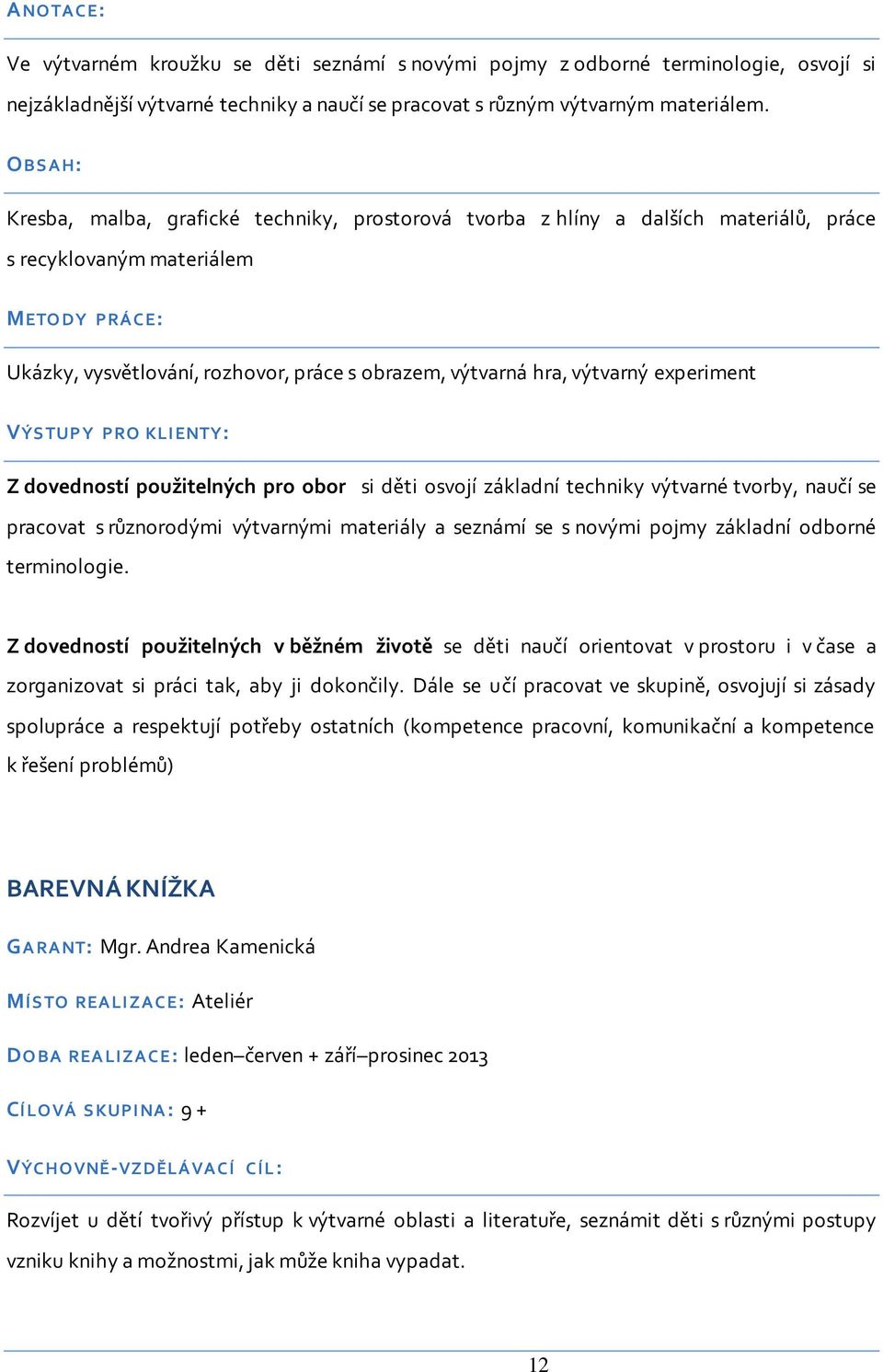 ANOTACE:

Ve výtvarném kroužku se děti seznámí s novými pojmy z odborné terminologie, osvojí si nejzákladnější výtvarné techniky a naučí se pracovat s různým výtvarným materiálem.

OBSAH:

Kresba, malba, grafické techniky, prostorová tvorba z hlíny a dalších materiálů, práce s recyklovaným materiálem

METODY PRÁCE:

Ukázky, vysvětlování, rozhovor, práce s obrazem, výtvarná hra, výtvarný experiment

VÝSTUPY PRO KLIENTY:

Z dovedností použitelných pro obor si děti osvojí základní techniky výtvarné tvorby, naučí se pracovat s různorodými výtvarnými materiály a seznámí se s novými pojmy základní odborné terminologie.

Z dovedností použitelných v běžném životě se děti naučí orientovat v prostoru i v čase a zorganizovat si práci tak, aby ji dokončily. Dále se učí pracovat ve skupině, osvojují si zásady spolupráce a respektují potřeby ostatních (kompetence pracovní, komunikační a kompetence k řešení problémů)

BAREVNÁ KNÍŽKA

GARANT: Mgr. Andrea Kamenická

MÍSTO REALIZACE: Ateliér

DOBA REALIZACE: leden–červen + září–prosinec 2013

CÍLOVÁ SKUPINA: 9 +

VÝCHOVNĚ-VZDĚLÁVACÍ CÍL:

Rozvíjet u dětí tvořivý přístup k výtvarné oblasti a literatuře, seznámit děti s různými postupy vzniku knihy a možnostmi, jak může kniha vypadat.

12